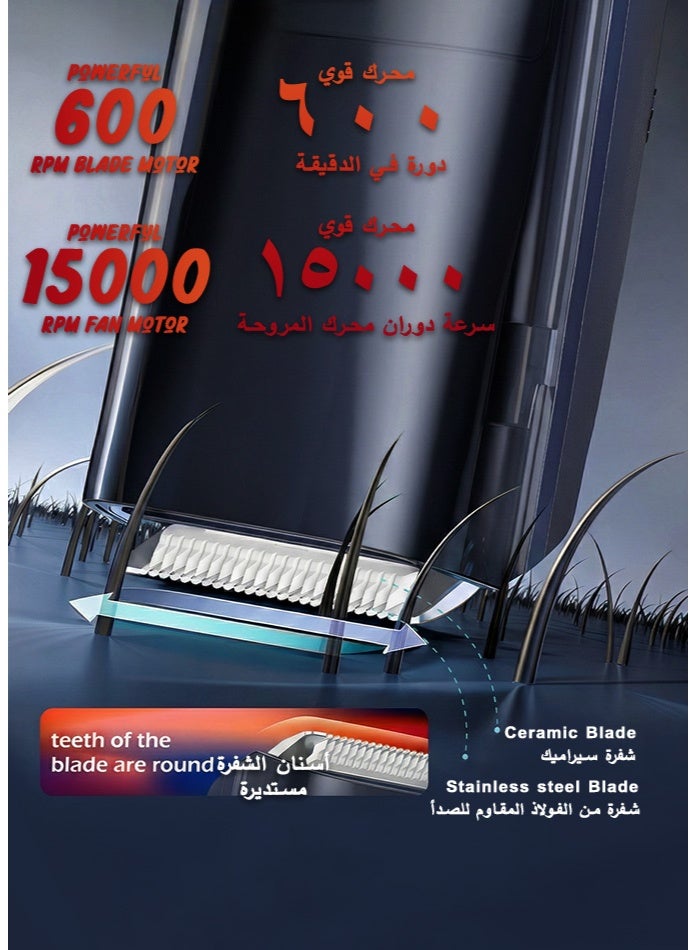 POWERFUL
600
RPM BLADE MOTOR

محرك قوي
٦٠٠
دورة في الدقيقة

POWERFUL
15000
RPM FAN MOTOR

محرك قوي
١٥٠٠٠
سرعة دوران محرك المروحة

teeth of the blade are round
أسنان الشفرة مستديرة

Ceramic Blade
شفرة سيراميك

Stainless steel Blade
شفرة من الفولاذ المقاوم للصدأ